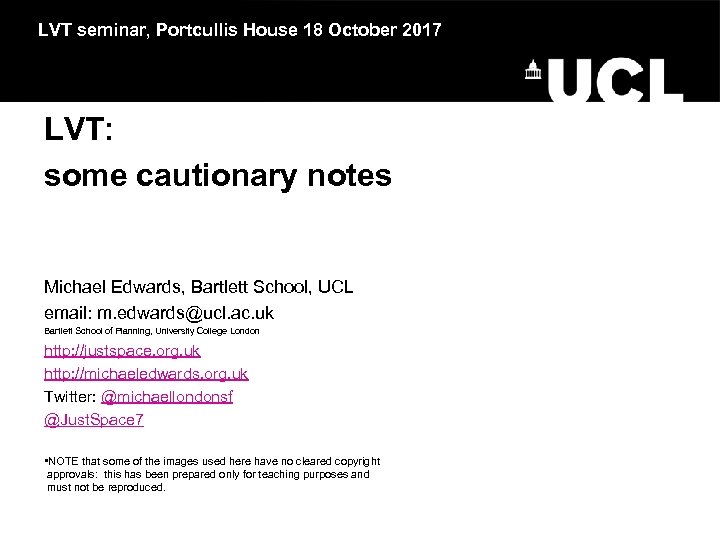 LVT seminar, Portcullis House 18 October 2017

UCL

LVT:
some cautionary notes

Michael Edwards, Bartlett School, UCL
email: m.edwards@ucl.ac.uk
Bartlett School of Planning, University College London
http://justspace.org.uk
http://michaeledwards.org.uk
Twitter: @michaellondonsf
@JustSpace7

•NOTE that some of the images used here have no cleared copyright approvals: this has been prepared only for teaching purposes and must not be reproduced.